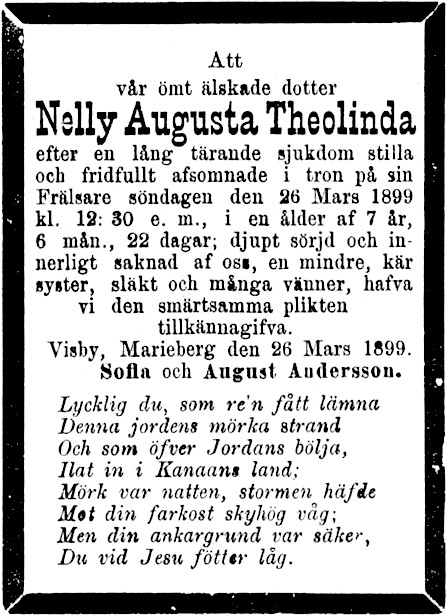 Att
vår ömt älskade dotter
Nelly Augusta Theolinda
efter en lång tärande sjukdom stilla och fridfullt afsomnade i tron på sin Frälsare söndagen den 26 Mars 1899 kl. 12: 30 e. m., i en ålder af 7 år, 6 mån., 22 dagar; djupt sörjd och innerligt saknad af oss, en mindre, kär syster, släkt och många vänner, hafva vi den smärtsamma plikten tillkännagifva.
Visby, Marieberg den 26 Mars 1899.
Sofia och August Andersson.

Lycklig du, som re'n fått lämna
Denna jordens mörka strand
Och som öfver Jordans bölja,
Ilat in i Kanaans land;
Mörk var natten, stormen häfde
Mot din farkost skyhög våg;
Men din ankargrund var säker,
Du vid Jesu fötter låg.